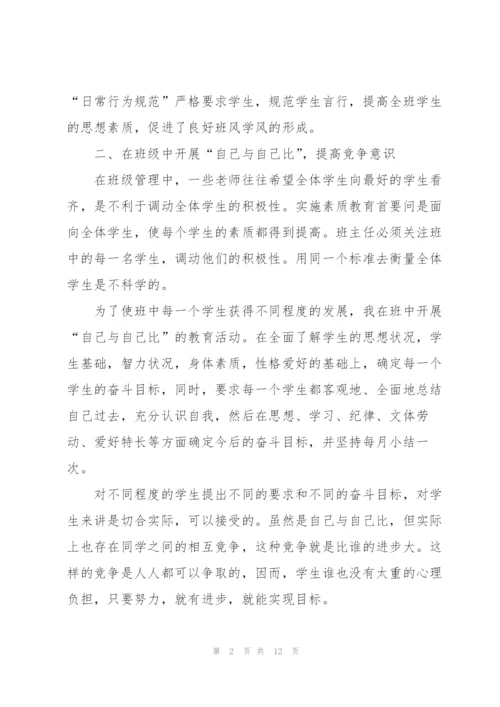 “日常行为规范”严格要求学生，规范学生言行，提高全班学生的思想素质，促进了良好班风学风的形成。

二、在班级中开展“自己与自己比”，提高竞争意识

在班级管理中，一些老师往往希望全体学生向最好的学生看齐，是不利于调动全体学生的积极性。实施素质教育首要问是面向全体学生，使每个学生的素质都得到提高。班主任必须关注班中的每一名学生，调动他们的积极性。用同一个标准去衡量全体学生是不科学的。

为了使班中每一个学生获得不同程度的发展，我在班中开展“自己与自己比”的教育活动。在全面了解学生的思想状况，学生基础，智力状况，身体素质，性格爱好的基础上，确定每一个学生的奋斗目标，同时，要求每一个学生都客观地、全面地总结自己过去，充分认识自我，然后在思想、学习、纪律、文体劳动、爱好特长等方面确定今后的奋斗目标，并坚持每月小结一次。

对不同程度的学生提出不同的要求和不同的奋斗目标，对学生来讲是切合实际，可以接受的。虽然是自己与自己比，但实际上也存在同学之间的相互竞争，这种竞争就是比谁的进步大。这样的竞争是人人都可以争取的，因而，学生谁也没有太重的心理负担，只要努力，就有进步，就能实现目标。

第 2 页 共 12 页